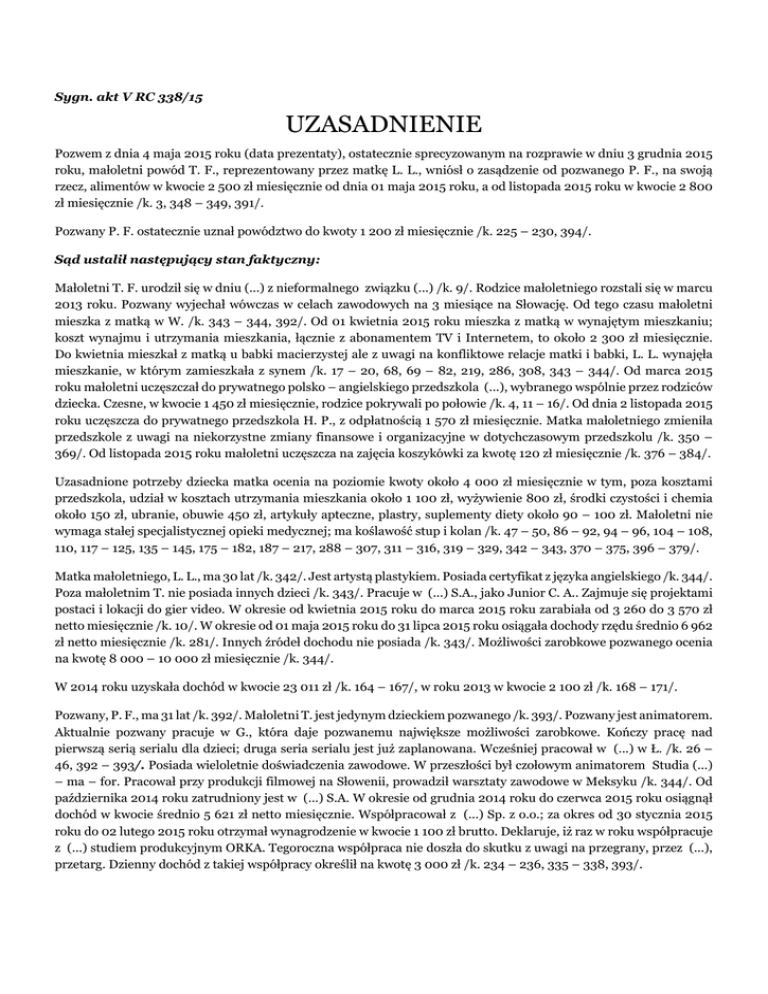 Sygn. akt V RC 338/15

UZASADNIENIE

Pozwem z dnia 4 maja 2015 roku (data prezentaty), ostatecznie sprecyzowanym na rozprawie w dniu 3 grudnia 2015 roku, małoletni powód T. F., reprezentowany przez matkę L. L., wniósł o zasądzenie od pozwanego P. F., na swoją rzecz, alimentów w kwocie 2 500 zł miesięcznie od dnia 01 maja 2015 roku, a od listopada 2015 roku w kwocie 2 800 zł miesięcznie /k. 3, 348 – 349, 391/.

Pozwany P. F. ostatecznie uznał powództwo do kwoty 1 200 zł miesięcznie /k. 225 – 230, 394/.

Sąd ustalił następujący stan faktyczny:

Małoletni T. F. urodził się w dniu (...) z nieformalnego związku (...) /k. 9/. Rodzice małoletniego rozstali się w marcu 2013 roku. Pozwany wyjechał wówczas w celach zawodowych na 3 miesiące na Słowację. Od tego czasu małoletni mieszka z matką w W. /k. 343 – 344, 392/. Od 01 kwietnia 2015 roku mieszka z matką w wynajętym mieszkaniu; koszt wynajmu i utrzymania mieszkania, łącznie z abonamentem TV i Internetem, to około 2 300 zł miesięcznie. Do kwietnia mieszkał z matką u babki macierzystej ale z uwagi na konfliktowe relacje matki i babki, L. L. wynajęła mieszkanie, w którym zamieszkała z synem /k. 17 – 20, 68, 69 – 82, 219, 286, 308, 343 – 344/. Od marca 2015 roku małoletni uczęszczał do prywatnego polsko – angielskiego przedszkola (...), wybranego wspólnie przez rodziców dziecka. Czesne, w kwocie 1 450 zł miesięcznie, rodzice pokrywali po połowie /k. 4, 11 – 16/. Od dnia 2 listopada 2015 roku uczęszcza do prywatnego przedszkola H. P., z odpłatnością 1 570 zł miesięcznie. Matka małoletniego zmieniła przedszkole z uwagi na niekorzystne zmiany finansowe i organizacyjne w dotychczasowym przedszkolu /k. 350 – 369/. Od listopada 2015 roku małoletni uczęszcza na zajęcia koszykówki za kwotę 120 zł miesięcznie /k. 376 – 384/.

Uzasadnione potrzeby dziecka matka ocenia na poziomie kwoty około 4 000 zł miesięcznie w tym, poza kosztami przedszkola, udział w kosztach utrzymania mieszkania około 1 100 zł, wyżywienie 800 zł, środki czystości i chemia około 150 zł, ubranie, obuwie 450 zł, artykuły apteczne, plastry, suplementy diety około 90 – 100 zł. Małoletni nie wymaga stałej specjalistycznej opieki medycznej; ma koślawość stup i kolan /k. 47 – 50, 86 – 92, 94 – 96, 104 – 108, 110, 117 – 125, 135 – 145, 175 – 182, 187 – 217, 288 – 307, 311 – 316, 319 – 329, 342 – 343, 370 – 375, 396 – 379/.

Matka małoletniego, L. L., ma 30 lat /k. 342/. Jest artystą plastykiem. Posiada certyfikat z języka angielskiego /k. 344/. Poza małoletnim T. nie posiada innych dzieci /k. 343/. Pracuje w (...) S.A., jako Junior C. A.. Zajmuje się projektami postaci i lokacji do gier video. W okresie od kwietnia 2015 roku do marca 2015 roku zarabiała od 3 260 do 3 570 zł netto miesięcznie /k. 10/. W okresie od 01 maja 2015 roku do 31 lipca 2015 roku osiągała dochody rzędu średnio 6 962 zł netto miesięcznie /k. 281/. Innych źródeł dochodu nie posiada /k. 343/. Możliwości zarobkowe pozwanego ocenia na kwotę 8 000 – 10 000 zł miesięcznie /k. 344/.

W 2014 roku uzyskała dochód w kwocie 23 011 zł /k. 164 – 167/, w roku 2013 w kwocie 2 100 zł /k. 168 – 171/.

Pozwany, P. F., ma 31 lat /k. 392/. Małoletni T. jest jedynym dzieckiem pozwanego /k. 393/. Pozwany jest animatorem. Aktualnie pozwany pracuje w G., która daje pozwanemu największe możliwości zarobkowe. Kończy pracę nad pierwszą serią serialu dla dzieci; druga seria serialu jest już zaplanowana. Wcześniej pracował w (...) w Ł. /k. 26 – 46, 392 – 393/. Posiada wieloletnie doświadczenia zawodowe. W przeszłości był czołowym animatorem Studia (...) – ma – for. Pracował przy produkcji filmowej na Słowenii, prowadził warsztaty zawodowe w Meksyku /k. 344/. Od października 2014 roku zatrudniony jest w (...) S.A. W okresie od grudnia 2014 roku do czerwca 2015 roku osiągnął dochód w kwocie średnio 5 621 zł netto miesięcznie. Współpracował z (...) Sp. z o.o.; za okres od 30 stycznia 2015 roku do 02 lutego 2015 roku otrzymał wynagrodzenie w kwocie 1 100 zł brutto. Deklaruje, iż raz w roku współpracuje z (...) studiem produkcyjnym ORKA. Tegoroczna współpraca nie doszła do skutku z uwagi na przegrany, przez (...), przetarg. Dzienny dochód z takiej współpracy określił na kwotę 3 000 zł /k. 234 – 236, 335 – 338, 393/.